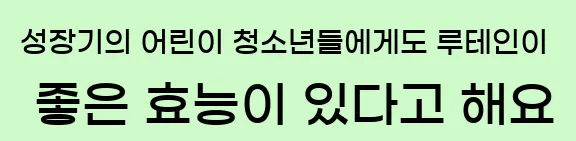 성장기의 어린이 청소년들에게도 루테인이

좋은 효능이 있다고 해요